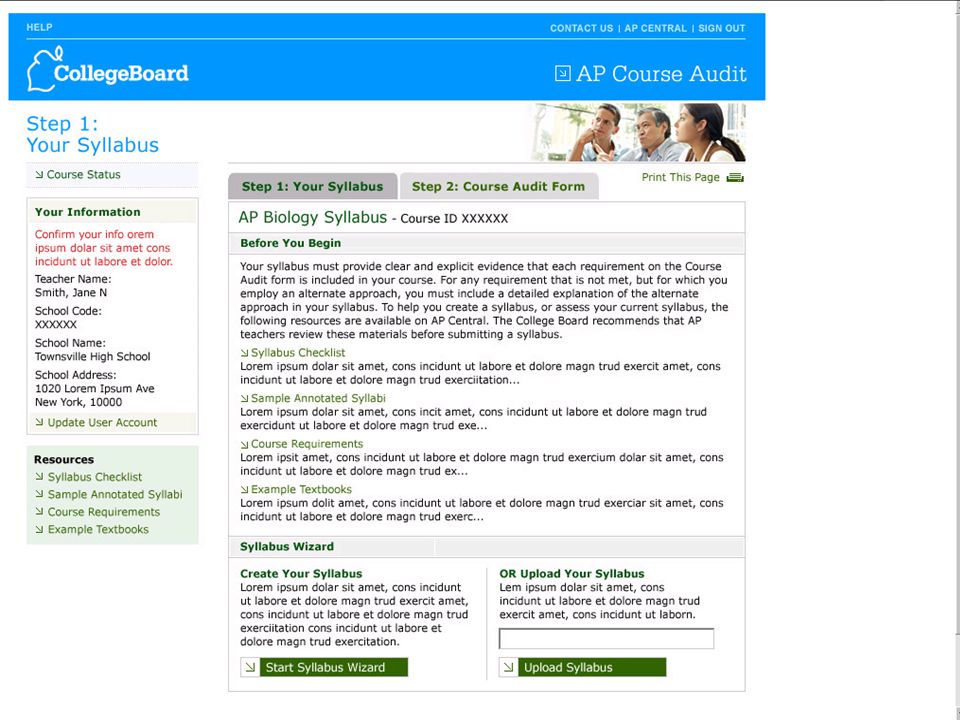 HELP

CONTACT US | AP CENTRAL | SIGN OUT

CollegeBoard

AP Course Audit

Step 1:
Your Syllabus

Course Status

Your Information

Confirm your info orem ipsum dolar sit amet cons incidunt ut labore et dolor.

Teacher Name:
Smith, Jane N

School Code:
XXXXXX

School Name:
Townsville High School

School Address:
1020 Lorem Ipsum Ave
New York, 10000

Update User Account

Resources

Syllabus Checklist
Sample Annotated Syllabi
Course Requirements
Example Textbooks

Step 1: Your Syllabus

Step 2: Course Audit Form

Print This Page

AP Biology Syllabus - Course ID XXXXXX

Before You Begin

Your syllabus must provide clear and explicit evidence that each requirement on the Course Audit form is included in your course. For any requirement that is not met, but for which you employ an alternate approach, you must include a detailed explanation of the alternate approach in your syllabus. To help you create a syllabus, or assess your current syllabus, the following resources are available on AP Central. The College Board recommends that AP teachers review these materials before submitting a syllabus.

Syllabus Checklist
Lorem ipsum dolar sit amet, cons incidunt ut labore et dolore magn trud exercit amet, cons incidunt ut labore et dolore magn trud exerciitation...

Sample Annotated Syllabi
Lorem ipsum dolar sit amet, cons incit amet, cons incidunt ut labore et dolore magn trud exercidunt ut labore et dolore magn trud exe...

Course Requirements
Lorem ipsit amet, cons incidunt ut labore et dolore magn trud exercium dolar sit amet, cons incidunt ut labore et dolore magn trud ex...

Example Textbooks
Lorem ipsum dolit amet, cons incidunt ut labore et dolore magn trud exerciar sit amet, cons incidunt ut labore et dolore magn trud exerc...

Syllabus Wizard

Create Your Syllabus
Lorem ipsum dolar sit amet, cons incidunt ut labore et dolore magn trud exercit amet, cons incidunt ut labore et dolore magn trud exerciitation cons incidunt ut labore et dolore magn trud exercitation.

Start Syllabus Wizard

OR Upload Your Syllabus
Lem ipsum dolar sit amet, cons incidunt ut labore et dolore magn trud exercit amet, cons incidunt ut laborn.

Upload Syllabus